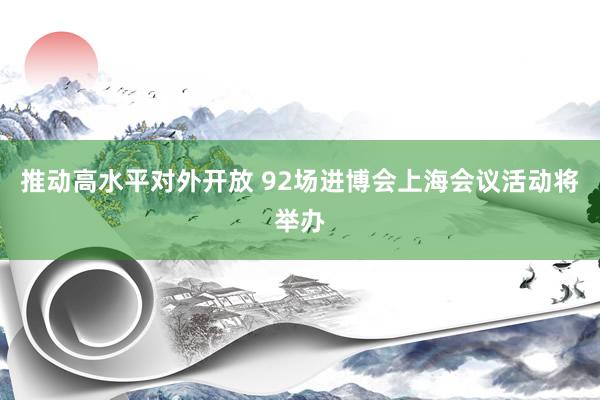 推动高水平对外开放 92场进博会上海会议活动将举办